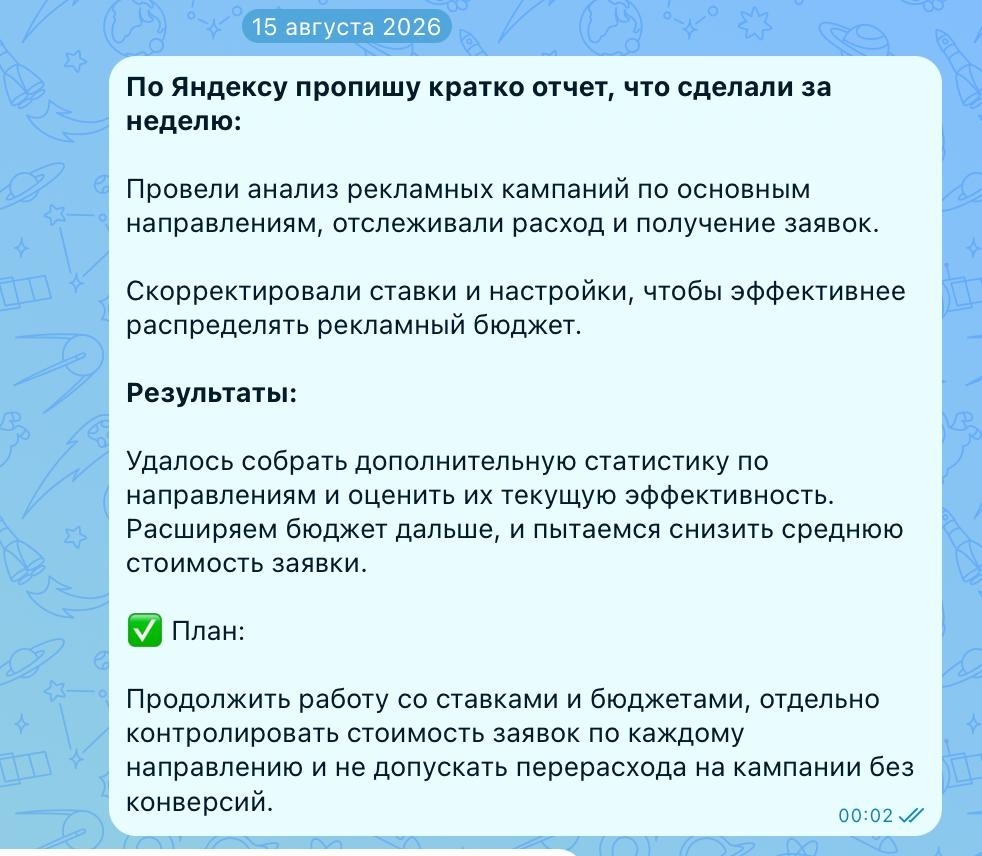 15 августа 2026

По Яндексу пропишу кратко отчет, что сделали за неделю:

Провели анализ рекламных кампаний по основным направлениям, отслеживали расход и получение заявок.

Скорректировали ставки и настройки, чтобы эффективнее распределять рекламный бюджет.

Результаты:

Удалось собрать дополнительную статистику по направлениям и оценить их текущую эффективность. Расширяем бюджет дальше, и пытаемся снизить среднюю стоимость заявки.

✅ План:

Продолжить работу со ставками и бюджетами, отдельно контролировать стоимость заявок по каждому направлению и не допускать перерасхода на кампании без конверсий.

00:02